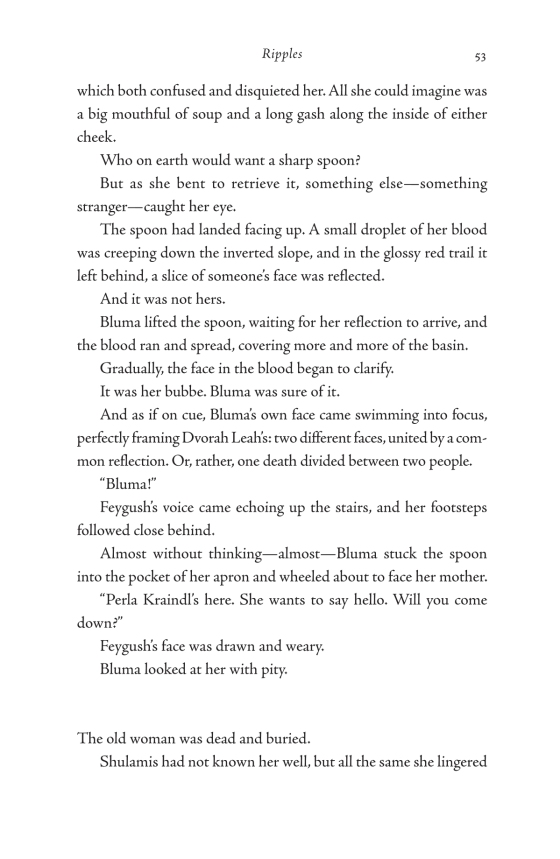 Ripples 53

which both confused and disquieted her. All she could imagine was a big mouthful of soup and a long gash along the inside of either cheek.

Who on earth would want a sharp spoon?

But as she bent to retrieve it, something else—something stranger—caught her eye.

The spoon had landed facing up. A small droplet of her blood was creeping down the inverted slope, and in the glossy red trail it left behind, a slice of someone's face was reflected.

And it was not hers.

Bluma lifted the spoon, waiting for her reflection to arrive, and the blood ran and spread, covering more and more of the basin.

Gradually, the face in the blood began to clarify.

It was her bubbe. Bluma was sure of it.

And as if on cue, Bluma's own face came swimming into focus, perfectly framing Dvorah Leah's: two different faces, united by a common reflection. Or, rather, one death divided between two people.

"Bluma!"

Feygush's voice came echoing up the stairs, and her footsteps followed close behind.

Almost without thinking—almost—Bluma stuck the spoon into the pocket of her apron and wheeled about to face her mother.

"Perla Kraindl's here. She wants to say hello. Will you come down?"

Feygush's face was drawn and weary.

Bluma looked at her with pity.

The old woman was dead and buried.

Shulamis had not known her well, but all the same she lingered